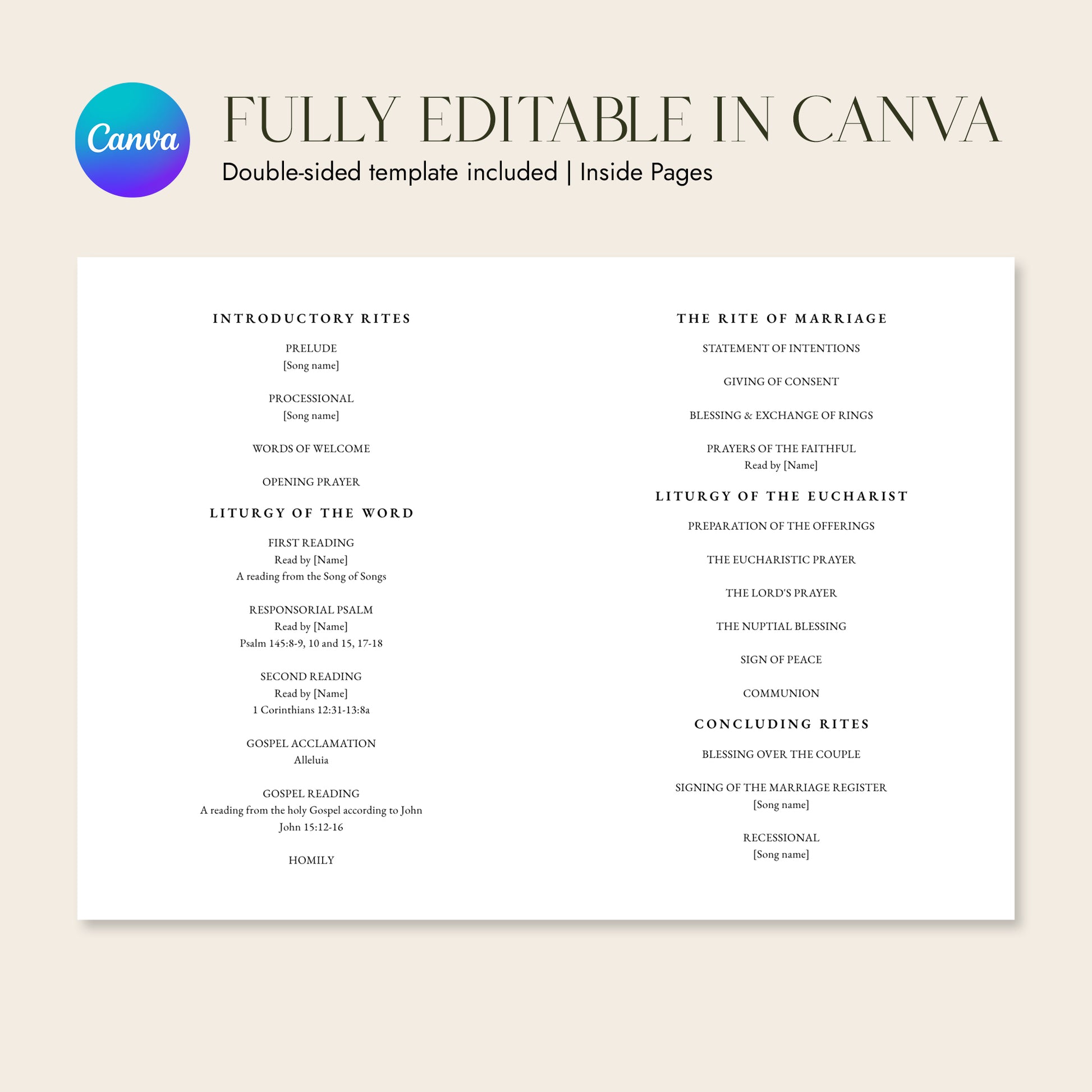 Canva

FULLY EDITABLE IN CANVA

Double-sided template included | Inside Pages

INTRODUCTORY RITES

PRELUDE
[Song name]

PROCESSIONAL
[Song name]

WORDS OF WELCOME

OPENING PRAYER

LITURGY OF THE WORD

FIRST READING
Read by [Name]
A reading from the Song of Songs

RESPONSORIAL PSALM
Read by [Name]
Psalm 145:8-9, 10 and 15, 17-18

SECOND READING
Read by [Name]
1 Corinthians 12:31-13:8a

GOSPEL ACCLAMATION
Alleluia

GOSPEL READING
A reading from the holy Gospel according to John
John 15:12-16

HOMILY

THE RITE OF MARRIAGE

STATEMENT OF INTENTIONS

GIVING OF CONSENT

BLESSING & EXCHANGE OF RINGS

PRAYERS OF THE FAITHFUL
Read by [Name]

LITURGY OF THE EUCHARIST

PREPARATION OF THE OFFERINGS

THE EUCHARISTIC PRAYER

THE LORD'S PRAYER

THE NUPTIAL BLESSING

SIGN OF PEACE

COMMUNION

CONCLUDING RITES

BLESSING OVER THE COUPLE

SIGNING OF THE MARRIAGE REGISTER
[Song name]

RECESSIONAL
[Song name]